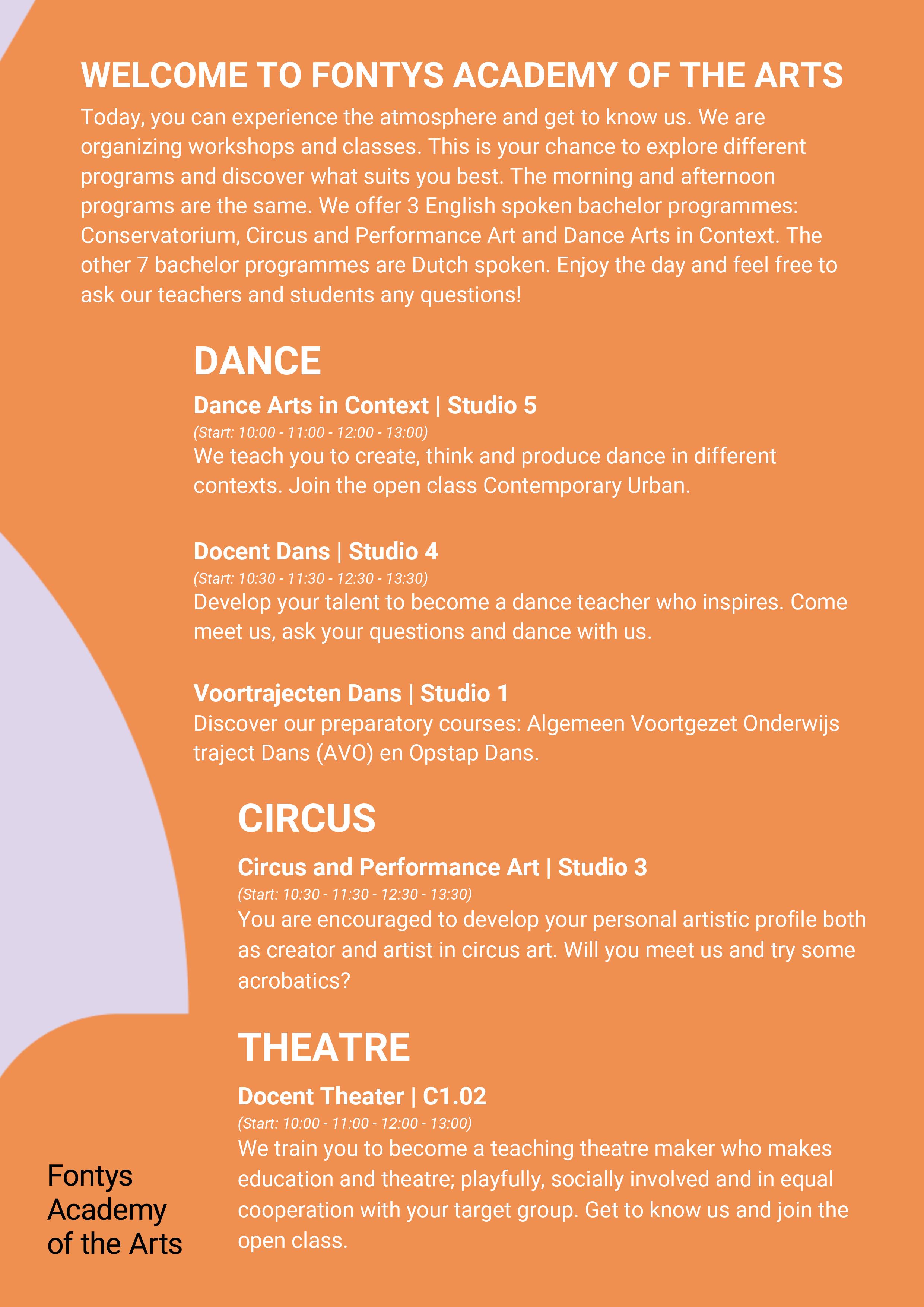 WELCOME TO FONTYS ACADEMY OF THE ARTS

Today, you can experience the atmosphere and get to know us. We are organizing workshops and classes. This is your chance to explore different programs and discover what suits you best. The morning and afternoon programs are the same. We offer 3 English spoken bachelor programmes: Conservatorium, Circus and Performance Art and Dance Arts in Context. The other 7 bachelor programmes are Dutch spoken. Enjoy the day and feel free to ask our teachers and students any questions!

DANCE

Dance Arts in Context | Studio 5
(Start: 10:00 - 11:00 - 12:00 - 13:00)
We teach you to create, think and produce dance in different contexts. Join the open class Contemporary Urban.

Docent Dans | Studio 4
(Start: 10:30 - 11:30 - 12:30 - 13:30)
Develop your talent to become a dance teacher who inspires. Come meet us, ask your questions and dance with us.

Voortrajecten Dans | Studio 1
Discover our preparatory courses: Algemeen Voortgezet Onderwijs traject Dans (AVO) en Opstap Dans.

CIRCUS

Circus and Performance Art | Studio 3
(Start: 10:30 - 11:30 - 12:30 - 13:30)
You are encouraged to develop your personal artistic profile both as creator and artist in circus art. Will you meet us and try some acrobatics?

THEATRE

Docent Theater | C1.02
(Start: 10:00 - 11:00 - 12:00 - 13:00)
We train you to become a teaching theatre maker who makes education and theatre; playfully, socially involved and in equal cooperation with your target group. Get to know us and join the open class.

Fontys
Academy
of the Arts